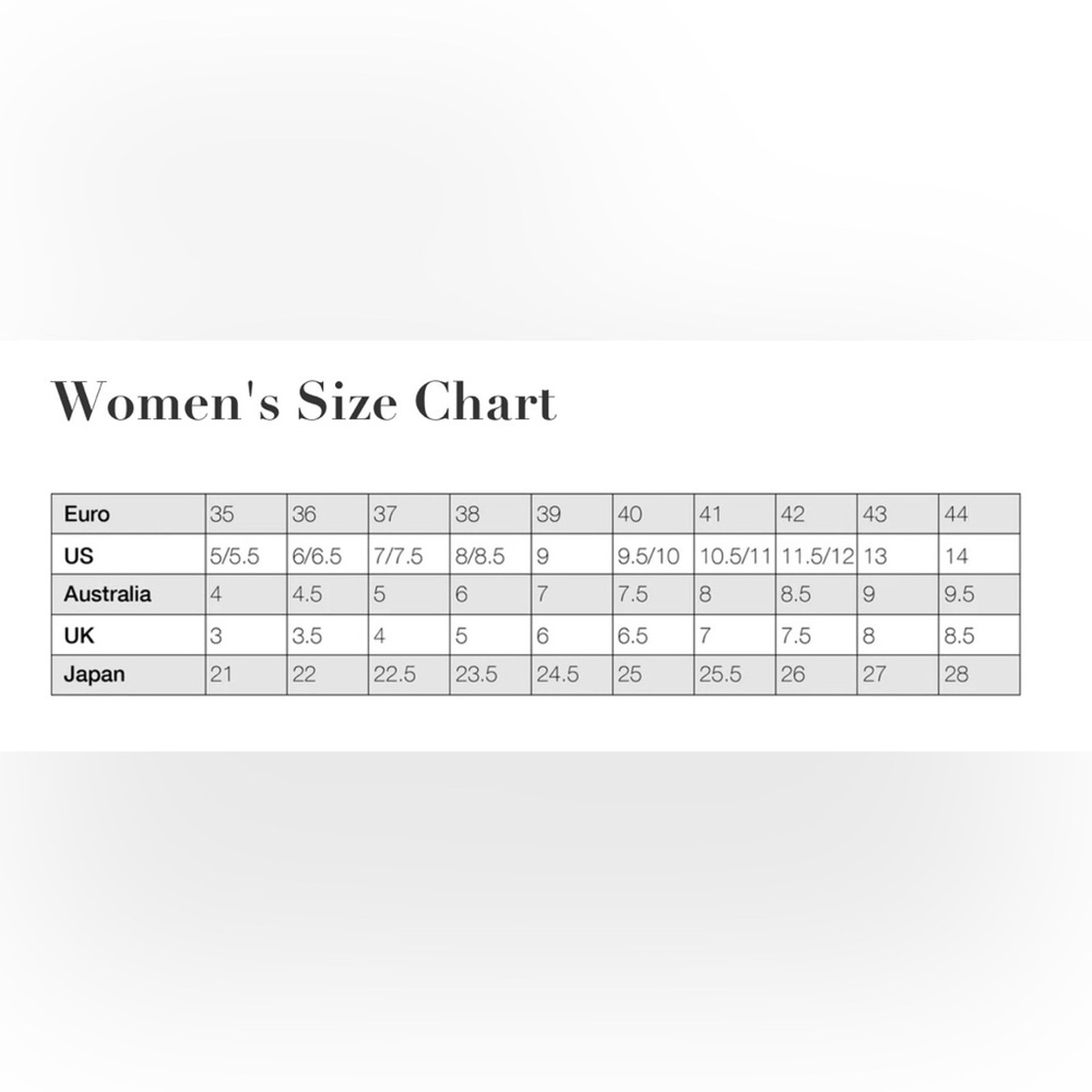 Women's Size Chart

| Euro | 35 | 36 | 37 | 38 | 39 | 40 | 41 | 42 | 43 | 44 |
|---|---|---|---|---|---|---|---|---|---|---|
| US | 5/5.5 | 6/6.5 | 7/7.5 | 8/8.5 | 9 | 9.5/10 | 10.5/11 | 11.5/12 | 13 | 14 |
| Australia | 4 | 4.5 | 5 | 6 | 7 | 7.5 | 8 | 8.5 | 9 | 9.5 |
| UK | 3 | 3.5 | 4 | 5 | 6 | 6.5 | 7 | 7.5 | 8 | 8.5 |
| Japan | 21 | 22 | 22.5 | 23.5 | 24.5 | 25 | 25.5 | 26 | 27 | 28 |